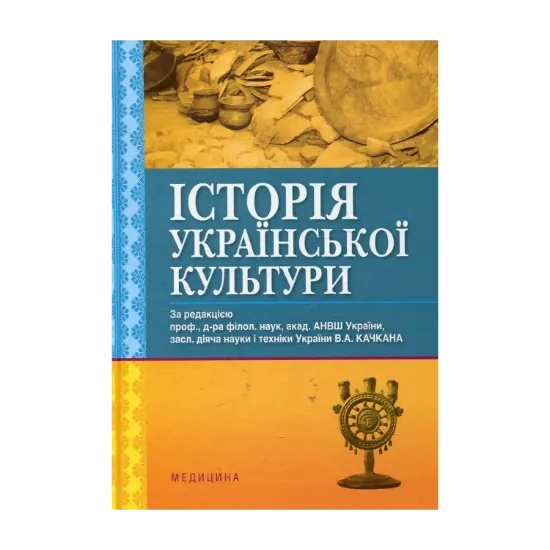 ІСТОРІЯ УКРАЇНСЬКОЇ КУЛЬТУРИ

За редакцією
проф., д-ра філол. наук, акад. АНВШ України,
засл. діяча науки і техніки України В.А. КАЧКАНА

МЕДИЦИНА